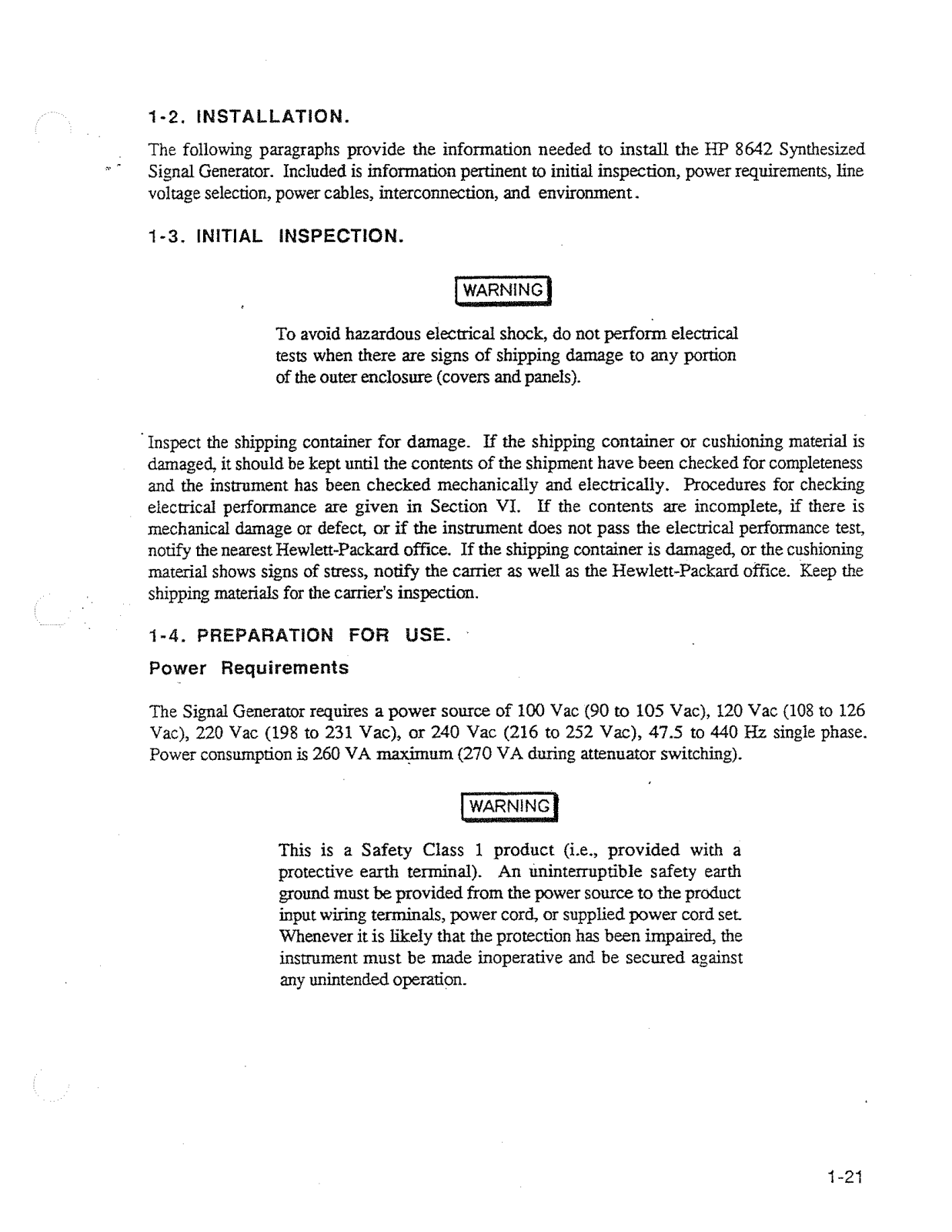 1-2. INSTALLATION.

The following paragraphs provide the information needed to install the HP 8642 Synthesized Signal Generator. Included is information pertinent to initial inspection, power requirements, line voltage selection, power cables, interconnection, and environment.

1-3. INITIAL INSPECTION.

WARNING

To avoid hazardous electrical shock, do not perform electrical tests when there are signs of shipping damage to any portion of the outer enclosure (covers and panels).

Inspect the shipping container for damage. If the shipping container or cushioning material is damaged, it should be kept until the contents of the shipment have been checked for completeness and the instrument has been checked mechanically and electrically. Procedures for checking electrical performance are given in Section VI. If the contents are incomplete, if there is mechanical damage or defect, or if the instrument does not pass the electrical performance test, notify the nearest Hewlett-Packard office. If the shipping container is damaged, or the cushioning material shows signs of stress, notify the carrier as well as the Hewlett-Packard office. Keep the shipping materials for the carrier's inspection.

1-4. PREPARATION FOR USE.

Power Requirements

The Signal Generator requires a power source of 100 Vac (90 to 105 Vac), 120 Vac (108 to 126 Vac), 220 Vac (198 to 231 Vac), or 240 Vac (216 to 252 Vac), 47.5 to 440 Hz single phase. Power consumption is 260 VA maximum (270 VA during attenuator switching).

WARNING

This is a Safety Class 1 product (i.e., provided with a protective earth terminal). An uninterruptible safety earth ground must be provided from the power source to the product input wiring terminals, power cord, or supplied power cord set. Whenever it is likely that the protection has been impaired, the instrument must be made inoperative and be secured against any unintended operation.

1-21